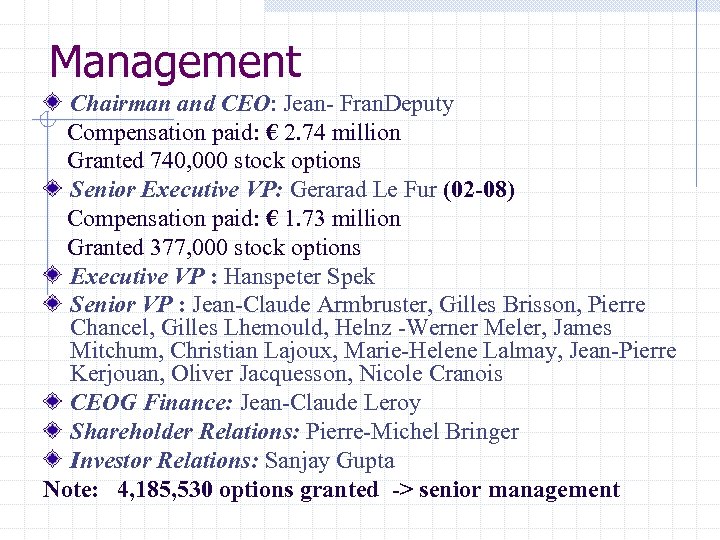 Management

Chairman and CEO: Jean- FranDeputy
Compensation paid: € 2.74 million
Granted 740,000 stock options

Senior Executive VP: Gerarad Le Fur (02-08)
Compensation paid: € 1.73 million
Granted 377,000 stock options

Executive VP : Hanspeter Spek

Senior VP : Jean-Claude Armbruster, Gilles Brisson, Pierre Chancel, Gilles Lhemould, Helnz -Werner Meler, James Mitchum, Christian Lajoux, Marie-Helene Lalmay, Jean-Pierre Kerjouan, Oliver Jacquesson, Nicole Cranois

CEOG Finance: Jean-Claude Leroy

Shareholder Relations: Pierre-Michel Bringer

Investor Relations: Sanjay Gupta

Note: 4,185,530 options granted -> senior management